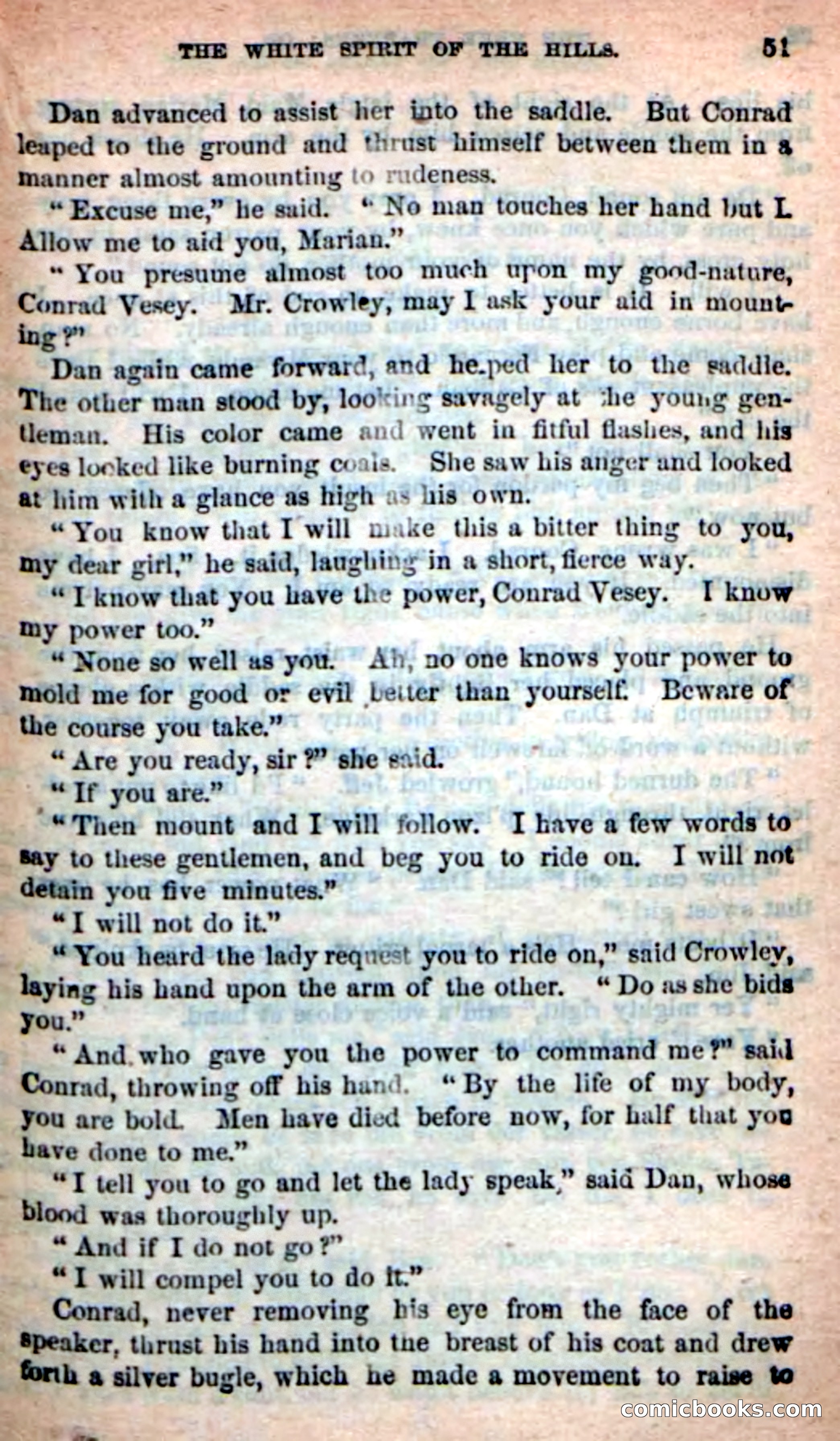 THE WHITE SPIRIT OF THE HILLS. 51

Dan advanced to assist her into the saddle. But Conrad leaped to the ground and thrust himself between them in a manner almost amounting to rudeness.

"Excuse me," he said. "No man touches her hand but I. Allow me to aid you, Marian."

"You presume almost too much upon my good-nature, Conrad Vesey. Mr. Crowley, may I ask your aid in mounting?"

Dan again came forward, and helped her to the saddle. The other man stood by, looking savagely at the young gentleman. His color came and went in fitful flashes, and his eyes looked like burning coals. She saw his anger and looked at him with a glance as high as his own.

"You know that I will make this a bitter thing to you, my dear girl," he said, laughing in a short, fierce way.

"I know that you have the power, Conrad Vesey. I know my power too."

"None so well as you. Ah, no one knows your power to mold me for good or evil better than yourself. Beware of the course you take."

"Are you ready, sir?" she said.

"If you are."

"Then mount and I will follow. I have a few words to say to these gentlemen, and beg you to ride on. I will not detain you five minutes."

"I will not do it."

"You heard the lady request you to ride on," said Crowley, laying his hand upon the arm of the other. "Do as she bids you."

"And who gave you the power to command me?" said Conrad, throwing off his hand. "By the life of my body, you are bold. Men have died before now, for half that you have done to me."

"I tell you to go and let the lady speak," said Dan, whose blood was thoroughly up.

"And if I do not go?"

"I will compel you to do it."

Conrad, never removing his eye from the face of the speaker, thrust his hand into the breast of his coat and drew forth a silver bugle, which he made a movement to raise to

comicbooks.com